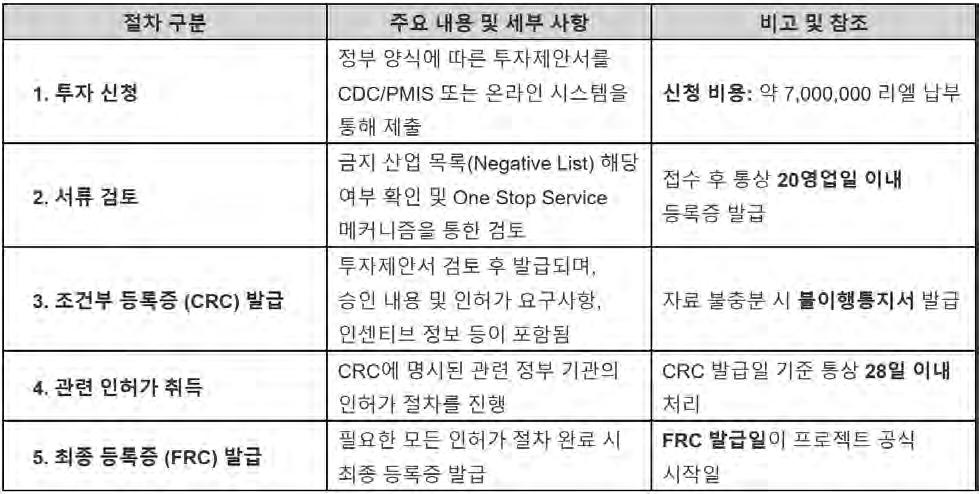 | 절차 구분 | 주요 내용 및 세부 사항 | 비고 및 참조 |
|---|---|---|
| 1. 투자 신청 | 정부 양식에 따른 투자제안서를 CDC/PMIS 또는 온라인 시스템을 통해 제출 | 신청 비용: 약 7,000,000 리엘 납부 |
| 2. 서류 검토 | 금지 산업 목록(Negative List) 해당 여부 확인 및 One Stop Service 메커니즘을 통한 검토 | 접수 후 통상 20영업일 이내 등록증 발급 |
| 3. 조건부 등록증 (CRC) 발급 | 투자제안서 검토 후 발급되며, 승인 내용 및 인허가 요구사항, 인센티브 정보 등이 포함됨 | 자료 불충분 시 불이행통지서 발급 |
| 4. 관련 인허가 취득 | CRC에 명시된 관련 정부 기관의 인허가 절차를 진행 | CRC 발급일 기준 통상 28일 이내 처리 |
| 5. 최종 등록증 (FRC) 발급 | 필요한 모든 인허가 절차 완료 시 최종 등록증 발급 | FRC 발급일이 프로젝트 공식 시작일 |